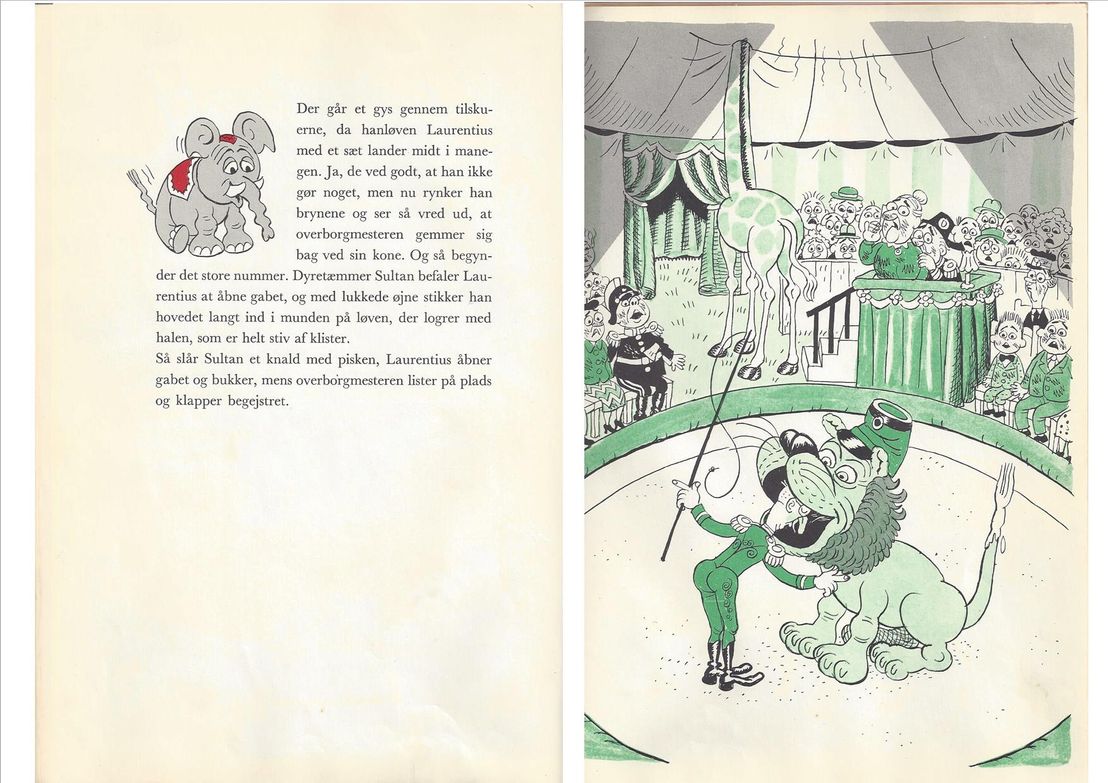 Der går et gys gennem tilskuerne, da hanløven Laurentius med et sæt lander midt i manegen. Ja, de ved godt, at han ikke gør noget, men nu rynker han brynene og ser så vred ud, at overborgmesteren gemmer sig bag ved sin kone. Og så begynder det store nummer. Dyretæmmer Sultan befaler Laurentius at åbne gabet, og med lukkede øjne stikker han hovedet langt ind i munden på løven, der logrer med halen, som er helt stiv af klister.
Så slår Sultan et knald med pisken, Laurentius åbner gabet og bukker, mens overborgmesteren lister på plads og klapper begejstret.